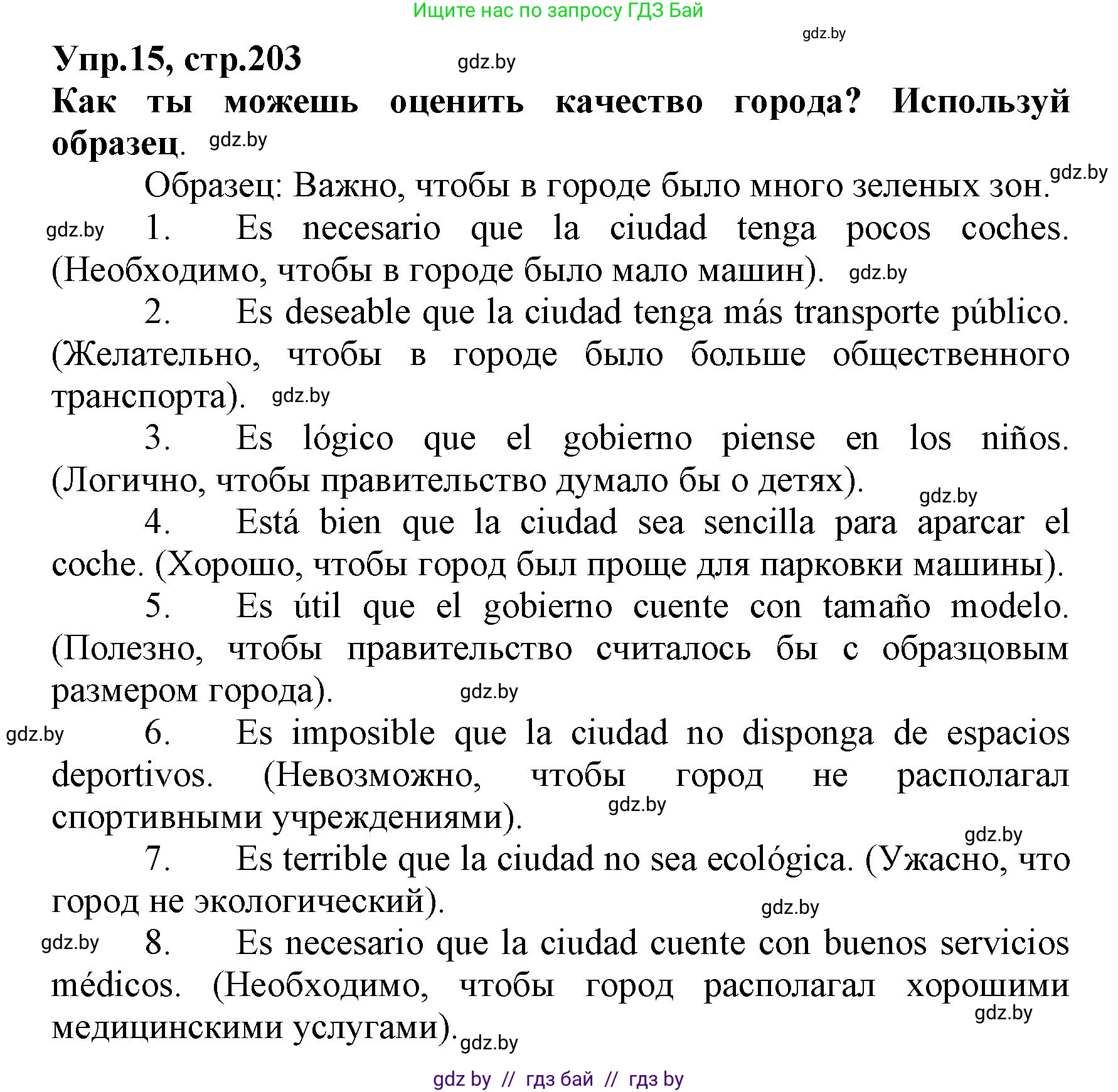 Ищите нас по запросу ГДЗ Бай

gdz.by

Упр.15, стр.203 gdz.by

Как ты можешь оценить качество города? Используй образец. gdz.by

Образец: Важно, чтобы в городе было много зеленых зон. gdz.by

gdz.by 1. Es necesario que la ciudad tenga pocos coches. (Необходимо, чтобы в городе было мало машин). gdz.by

2. Es deseable que la ciudad tenga más transporte público. (Желательно, чтобы в городе было больше общественного транспорта). gdz.by

3. Es lógico que el gobierno piense en los niños. (Логично, чтобы правительство думало бы о детях). gdz.by

4. Está bien que la ciudad sea sencilla para aparcar el coche. (Хорошо, чтобы город был проще для парковки машины).

5. Es útil que el gobierno cuente con tamaño modelo. (Полезно, чтобы правительство считалось бы с образцовым размером города). gdz.by

gdz.by 6. Es imposible que la ciudad no disponga de espacios deportivos. (Невозможно, чтобы город не располагал спортивными учреждениями). gdz.by

gdz.by

7. Es terrible que la ciudad no sea ecológica. (Ужасно, что город не экологический). gdz.by

gdz.by 8. Es necesario que la ciudad cuente con buenos servicios médicos. (Необходимо, чтобы город располагал хорошими медицинскими услугами). gdz.by gdz.by

gdz by // гдз бай // гдз by